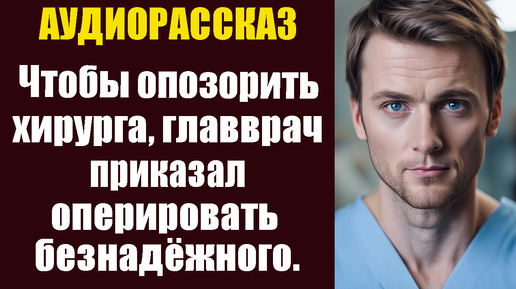 АУДИОРАССКАЗ

Чтобы опозорить хирурга, главврач приказал оперировать безнадёжного.